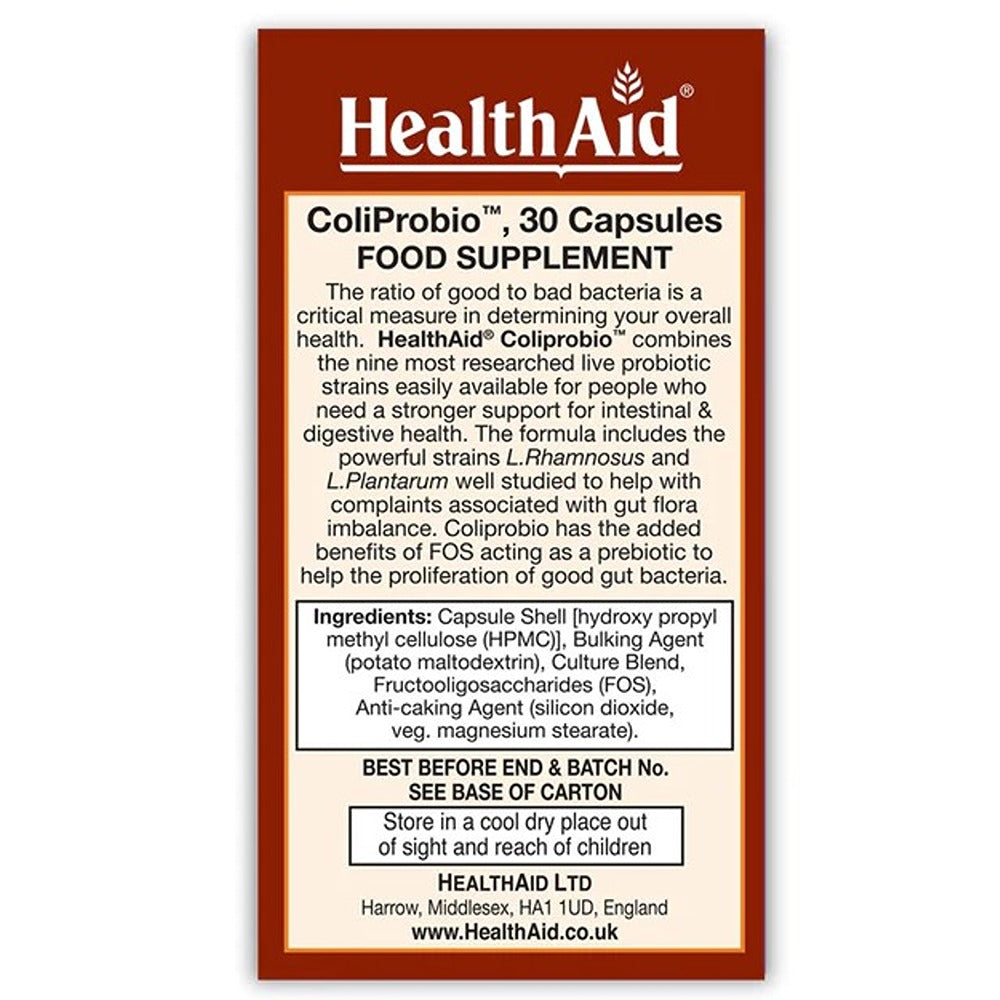 HealthAid®

ColiProbio™, 30 Capsules
FOOD SUPPLEMENT

The ratio of good to bad bacteria is a critical measure in determining your overall health. HealthAid® Coliprobio™ combines the nine most researched live probiotic strains easily available for people who need a stronger support for intestinal & digestive health. The formula includes the powerful strains L.Rhamnosus and L.Plantarum well studied to help with complaints associated with gut flora imbalance. Coliprobio has the added benefits of FOS acting as a prebiotic to help the proliferation of good gut bacteria.

Ingredients: Capsule Shell [hydroxy propyl methyl cellulose (HPMC)], Bulking Agent (potato maltodextrin), Culture Blend, Fructooligosaccharides (FOS), Anti-caking Agent (silicon dioxide, veg. magnesium stearate).

BEST BEFORE END & BATCH No.
SEE BASE OF CARTON

Store in a cool dry place out of sight and reach of children

HEALTHAID LTD
Harrow, Middlesex, HA1 1UD, England
www.HealthAid.co.uk